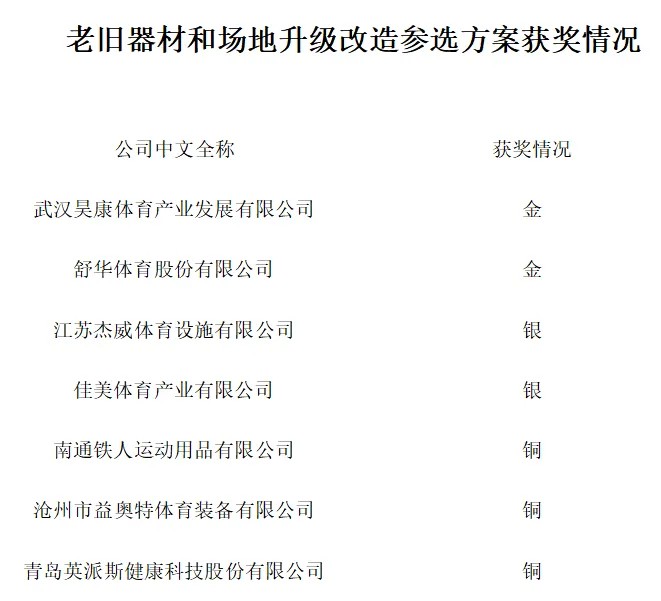 老旧器材和场地升级改造参选方案获奖情况

| 公司中文全称 | 获奖情况 |
|---|---|
| 武汉昊康体育产业发展有限公司 | 金 |
| 舒华体育股份有限公司 | 金 |
| 江苏杰威体育设施有限公司 | 银 |
| 佳美体育产业有限公司 | 银 |
| 南通铁人运动用品有限公司 | 铜 |
| 沧州市益奥特体育装备有限公司 | 铜 |
| 青岛英派斯健康科技股份有限公司 | 铜 |